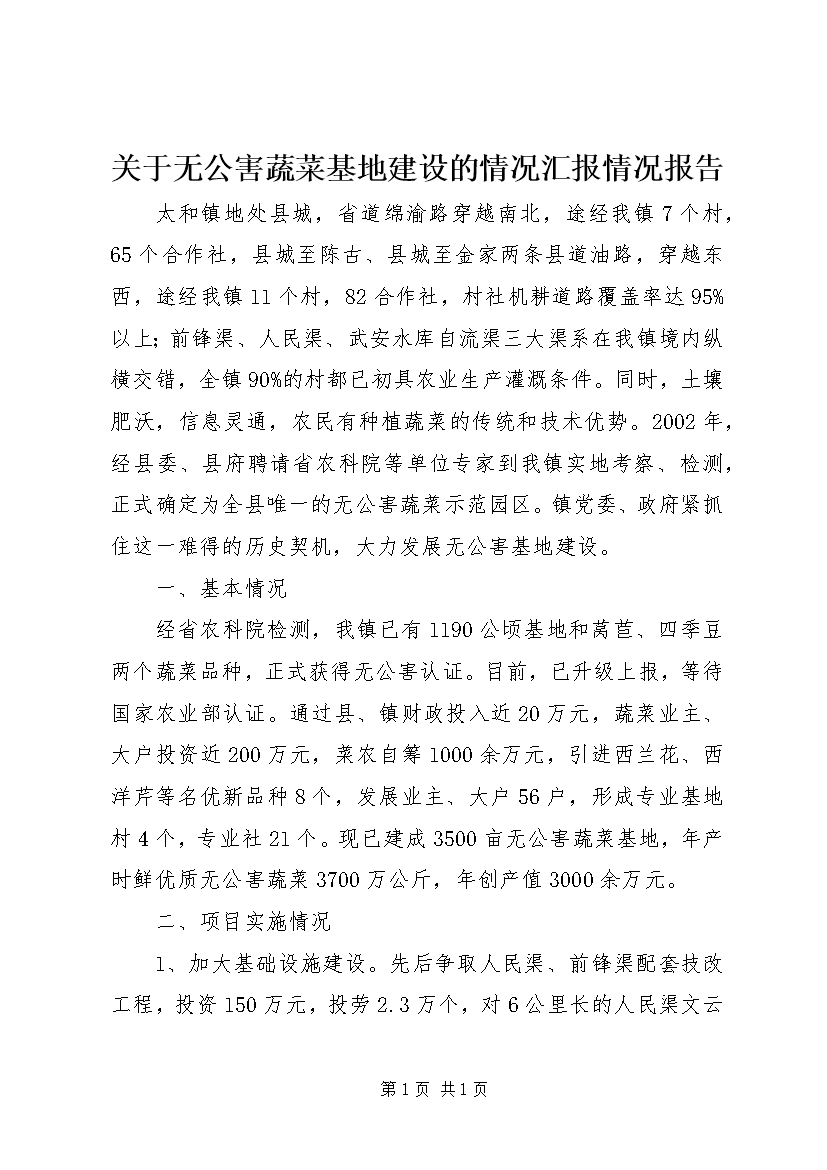 关于无公害蔬菜基地建设的情况汇报情况报告

太和镇地处县城，省道绵渝路穿越南北，途经我镇7个村，65个合作社，县城至陈古、县城至金家两条县道油路，穿越东西，途经我镇11个村，82合作社，村社机耕道路覆盖率达95%以上；前锋渠、人民渠、武安水库自流渠三大渠系在我镇境内纵横交错，全镇90%的村都已初具农业生产灌溉条件。同时，土壤肥沃，信息灵通，农民有种植蔬菜的传统和技术优势。2002年，经县委、县府聘请省农科院等单位专家到我镇实地考察、检测，正式确定为全县唯一的无公害蔬菜示范园区。镇党委、政府紧抓住这一难得的历史契机，大力发展无公害基地建设。

一、基本情况

经省农科院检测，我镇已有1190公顷基地和莴苣、四季豆两个蔬菜品种，正式获得无公害认证。目前，已升级上报，等待国家农业部认证。通过县、镇财政投入近20万元，蔬菜业主、大户投资近200万元，菜农自筹1000余万元，引进西兰花、西洋芹等名优新品种8个，发展业主、大户56户，形成专业基地村4个，专业社21个。现已建成3500亩无公害蔬菜基地，年产时鲜优质无公害蔬菜3700万公斤，年创产值3000余万元。

二、项目实施情况

1、加大基础设施建设。先后争取人民渠、前锋渠配套技改工程，投资150万元，投劳2.3万个，对6公里长的人民渠文云

第1页 共1页